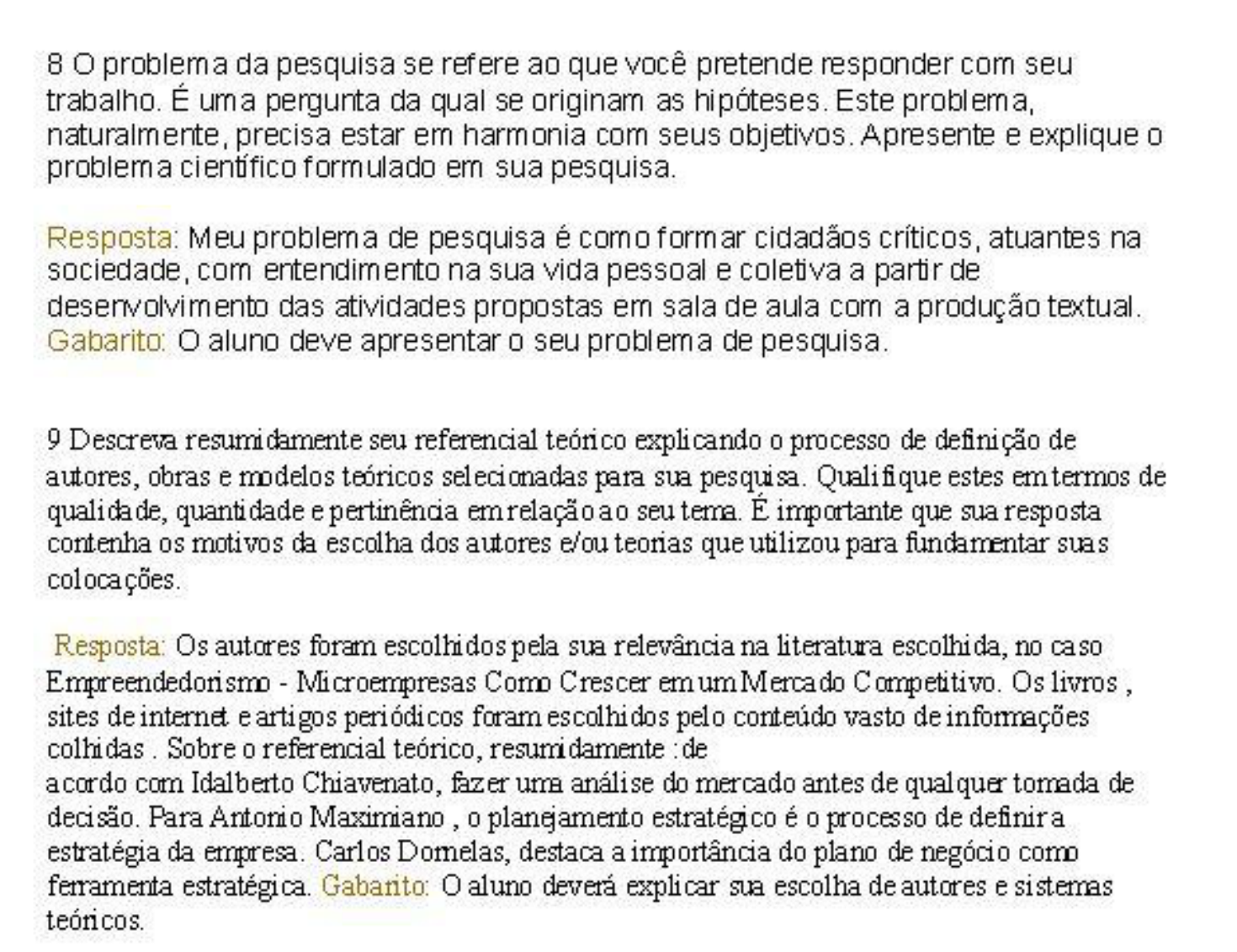 8 O problema da pesquisa se refere ao que você pretende responder com seu trabalho. É uma pergunta da qual se originam as hipóteses. Este problema, naturalmente, precisa estar em harmonia com seus objetivos. Apresente e explique o problema científico formulado em sua pesquisa.

Resposta: Meu problema de pesquisa é como formar cidadãos críticos, atuantes na sociedade, com entendimento na sua vida pessoal e coletiva a partir de desenvolvimento das atividades propostas em sala de aula com a produção textual. Gabarito: O aluno deve apresentar o seu problema de pesquisa.

9 Descreva resumidamente seu referencial teórico explicando o processo de definição de autores, obras e modelos teóricos selecionadas para sua pesquisa. Qualifique estes em termos de qualidade, quantidade e pertinência em relação ao seu tema. É importante que sua resposta contenha os motivos da escolha dos autores e/ou teorias que utilizou para fundamentar suas colocações.

Resposta: Os autores foram escolhidos pela sua relevância na literatura escolhida, no caso Empreendedorismo - Microempresas Como Crescer em um Mercado Competitivo. Os livros , sites de internet e artigos periódicos foram escolhidos pelo conteúdo vasto de informações colhidas . Sobre o referencial teórico, resumidamente : de
acordo com Idalberto Chiavenato, fazer uma análise do mercado antes de qualquer tomada de decisão. Para Antonio Maximiano , o planejamento estratégico é o processo de definir a estratégia da empresa. Carlos Dornelas, destaca a importância do plano de negócio como ferramenta estratégica. Gabarito: O aluno deverá explicar sua escolha de autores e sistemas teóricos.